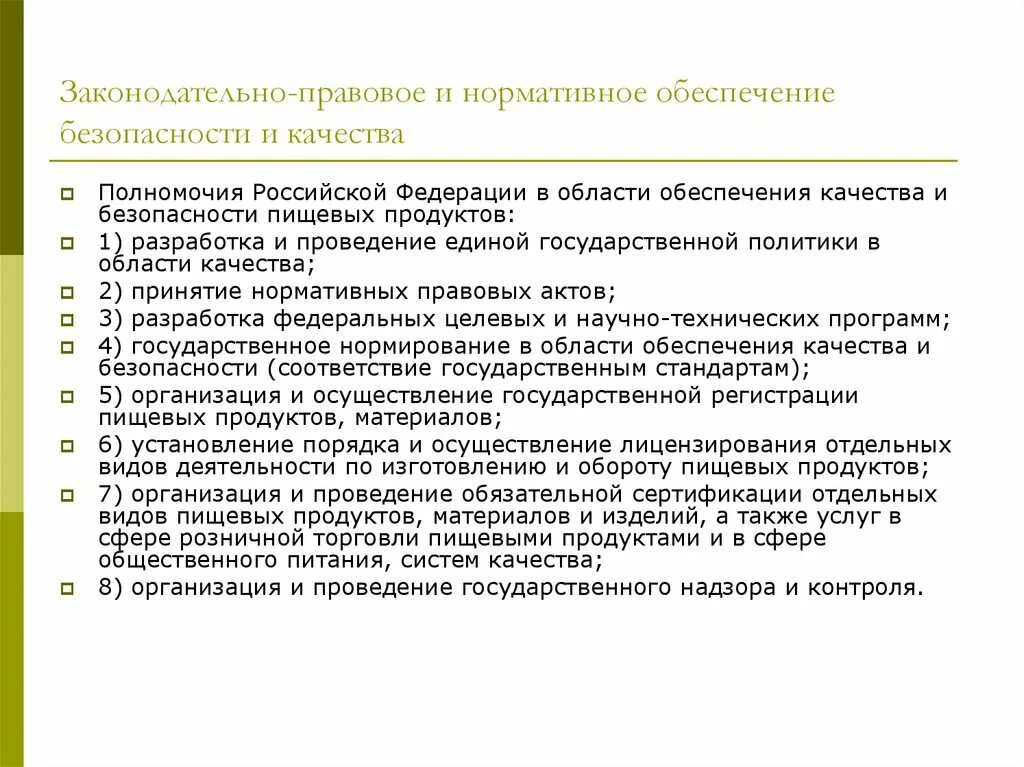 Законодательно-правовое и нормативное обеспечение безопасности и качества

Полномочия Российской Федерации в области обеспечения качества и безопасности пищевых продуктов:

1) разработка и проведение единой государственной политики в области качества;

2) принятие нормативных правовых актов;

3) разработка федеральных целевых и научно-технических программ;

4) государственное нормирование в области обеспечения качества и безопасности (соответствие государственным стандартам);

5) организация и осуществление государственной регистрации пищевых продуктов, материалов;

6) установление порядка и осуществление лицензирования отдельных видов деятельности по изготовлению и обороту пищевых продуктов;

7) организация и проведение обязательной сертификации отдельных видов пищевых продуктов, материалов и изделий, а также услуг в сфере розничной торговли пищевыми продуктами и в сфере общественного питания, систем качества;

8) организация и проведение государственного надзора и контроля.